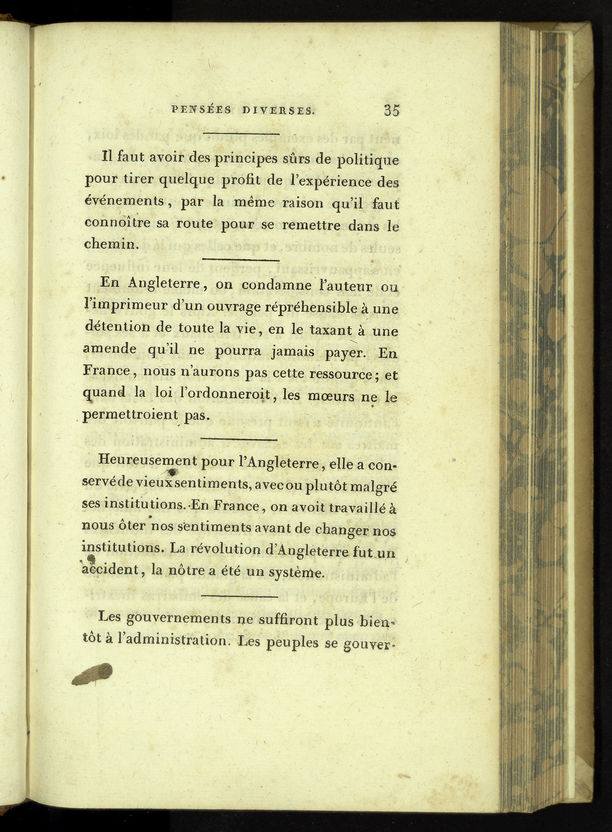 PENSÉES DIVERSES. 35

Il faut avoir des principes sûrs de politique pour tirer quelque profit de l'expérience des événements, par la même raison qu'il faut connoître sa route pour se remettre dans le chemin.

En Angleterre, on condamne l'auteur ou l'imprimeur d'un ouvrage répréhensible à une détention de toute la vie, en le taxant à une amende qu'il ne pourra jamais payer. En France, nous n'aurons pas cette ressource; et quand la loi l'ordonneroit, les mœurs ne le permettroient pas.

Heureusement pour l'Angleterre, elle a conservé de vieux sentiments, avec ou plutôt malgré ses institutions. En France, on avoit travaillé à nous ôter nos sentiments avant de changer nos institutions. La révolution d'Angleterre fut un accident, la nôtre a été un système.

Les gouvernements ne suffiront plus bientôt à l'administration. Les peuples se gouver-